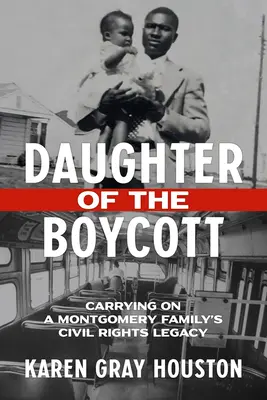 DAUGHTER
OF THE
BOYCOTT

CARRYING ON
A MONTGOMERY FAMILY'S
CIVIL RIGHTS LEGACY

KAREN GRAY HOUSTON